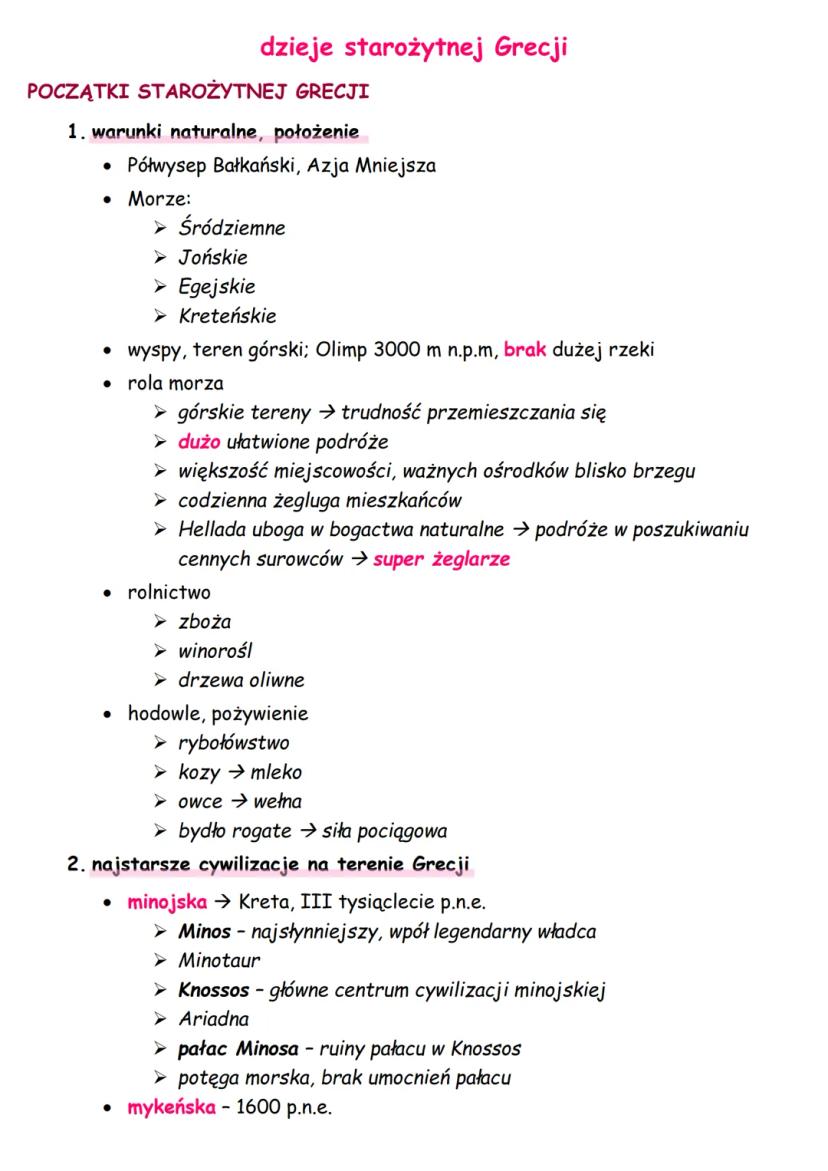 dzieje starożytnej Grecji

POCZĄTKI STAROŻYTNEJ GRECJI

1. warunki naturalne, położenie

• Półwysep Bałkański, Azja Mniejsza
• Morze:
  ➢ Śródziemne
  ➢ Jońskie
  ➢ Egejskie
  ➢ Kreteńskie
• wyspy, teren górski; Olimp 3000 m n.p.m, brak dużej rzeki
• rola morza
  ➢ górskie tereny → trudność przemieszczania się
  ➢ dużo ułatwione podróże
  ➢ większość miejscowości, ważnych ośrodków blisko brzegu
  ➢ codzienna żegluga mieszkańców
  ➢ Hellada uboga w bogactwa naturalne → podróże w poszukiwaniu cennych surowców → super żeglarze
• rolnictwo
  ➢ zboża
  ➢ winorośl
  ➢ drzewa oliwne
• hodowle, pożywienie
  ➢ rybołówstwo
  ➢ kozy → mleko
  ➢ owce → wełna
  ➢ bydło rogate → siła pociągowa

2. najstarsze cywilizacje na terenie Grecji

• minojska → Kreta, III tysiąclecie p.n.e.
  ➢ Minos – najsłynniejszy, wpół legendarny władca
  ➢ Minotaur
  ➢ Knossos – główne centrum cywilizacji minojskiej
  ➢ Ariadna
  ➢ pałac Minosa – ruiny pałacu w Knossos
  ➢ potęga morska, brak umocnień pałacu
• mykeńska – 1600 p.n.e.